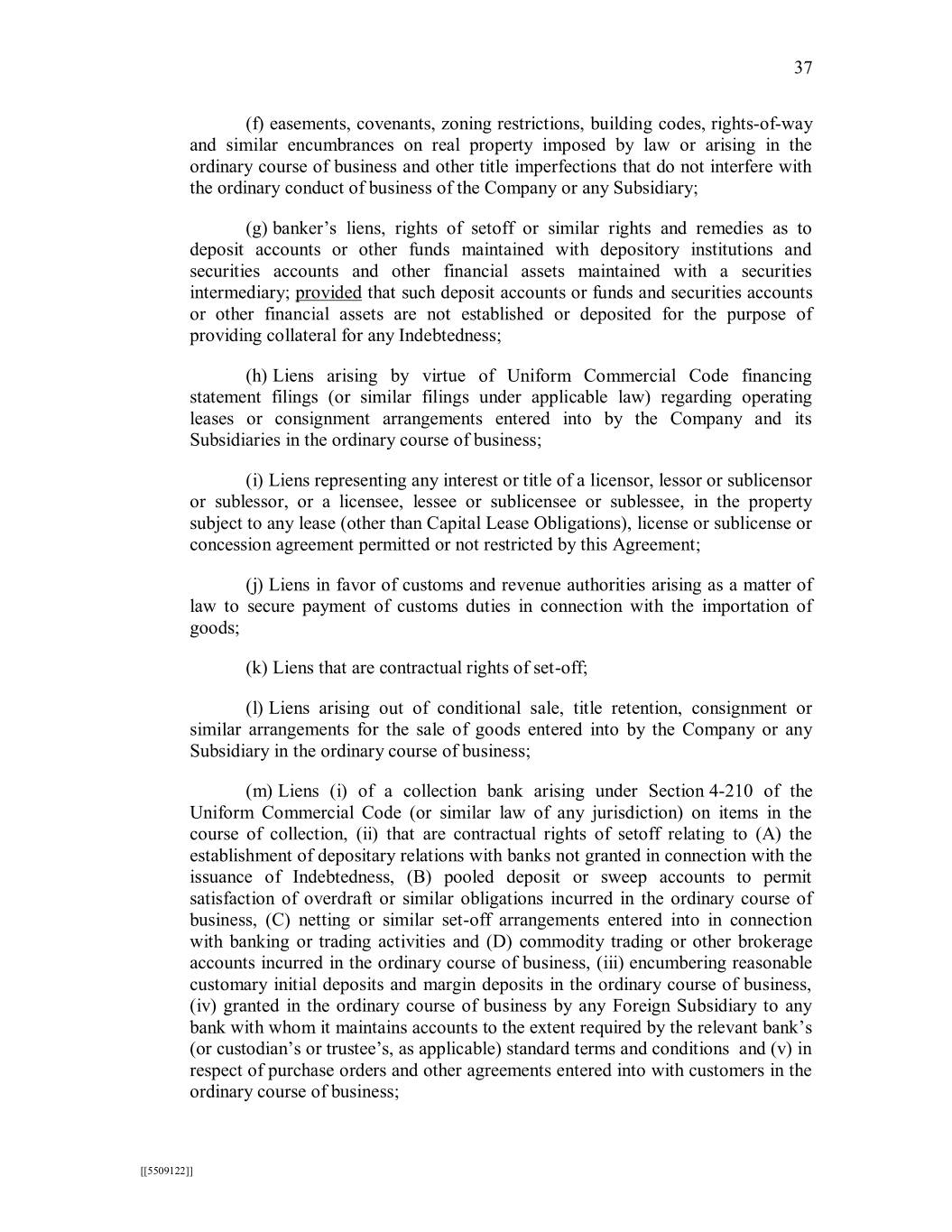 37

(f) easements, covenants, zoning restrictions, building codes, rights-of-way and similar encumbrances on real property imposed by law or arising in the ordinary course of business and other title imperfections that do not interfere with the ordinary conduct of business of the Company or any Subsidiary;

(g) banker’s liens, rights of setoff or similar rights and remedies as to deposit accounts or other funds maintained with depository institutions and securities accounts and other financial assets maintained with a securities intermediary; provided that such deposit accounts or funds and securities accounts or other financial assets are not established or deposited for the purpose of providing collateral for any Indebtedness;

(h) Liens arising by virtue of Uniform Commercial Code financing statement filings (or similar filings under applicable law) regarding operating leases or consignment arrangements entered into by the Company and its Subsidiaries in the ordinary course of business;

(i) Liens representing any interest or title of a licensor, lessor or sublicensor or sublessor, or a licensee, lessee or sublicensee or sublessee, in the property subject to any lease (other than Capital Lease Obligations), license or sublicense or concession agreement permitted or not restricted by this Agreement;

(j) Liens in favor of customs and revenue authorities arising as a matter of law to secure payment of customs duties in connection with the importation of goods;

(k) Liens that are contractual rights of set-off;

(l) Liens arising out of conditional sale, title retention, consignment or similar arrangements for the sale of goods entered into by the Company or any Subsidiary in the ordinary course of business;

(m) Liens (i) of a collection bank arising under Section 4-210 of the Uniform Commercial Code (or similar law of any jurisdiction) on items in the course of collection, (ii) that are contractual rights of setoff relating to (A) the establishment of depositary relations with banks not granted in connection with the issuance of Indebtedness, (B) pooled deposit or sweep accounts to permit satisfaction of overdraft or similar obligations incurred in the ordinary course of business, (C) netting or similar set-off arrangements entered into in connection with banking or trading activities and (D) commodity trading or other brokerage accounts incurred in the ordinary course of business, (iii) encumbering reasonable customary initial deposits and margin deposits in the ordinary course of business, (iv) granted in the ordinary course of business by any Foreign Subsidiary to any bank with whom it maintains accounts to the extent required by the relevant bank’s (or custodian’s or trustee’s, as applicable) standard terms and conditions and (v) in respect of purchase orders and other agreements entered into with customers in the ordinary course of business;

[[5509122]]